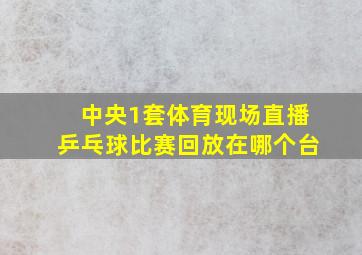 中央1套体育现场直播
乒乓球比赛回放在哪个台